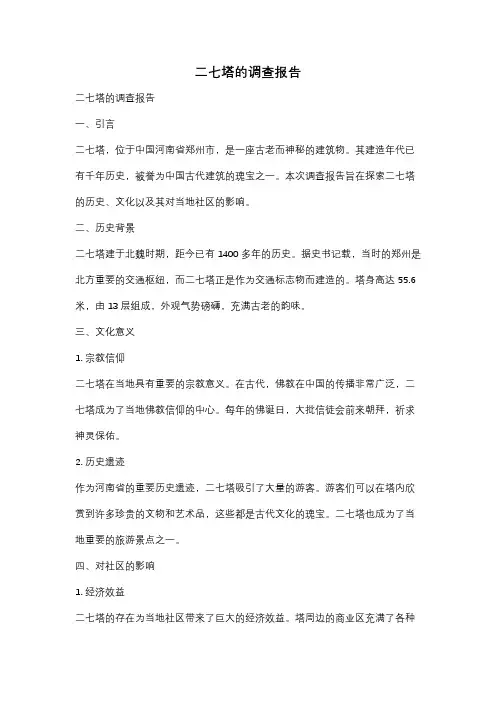 二七塔的调查报告

二七塔的调查报告

一、引言

二七塔，位于中国河南省郑州市，是一座古老而神秘的建筑物。其建造年代已有千年历史，被誉为中国古代建筑的瑰宝之一。本次调查报告旨在探索二七塔的历史、文化以及其对当地社区的影响。

二、历史背景

二七塔建于北魏时期，距今已有 1400 多年的历史。据史书记载，当时的郑州是北方重要的交通枢纽，而二七塔正是作为交通标志物而建造的。塔身高达 55.6 米，由 13 层组成，外观气势磅礴，充满古老的韵味。

三、文化意义

1. 宗教信仰

二七塔在当地具有重要的宗教意义。在古代，佛教在中国的传播非常广泛，二七塔成为了当地佛教信仰的中心。每年的佛诞日，大批信徒会前来朝拜，祈求神灵保佑。

2. 历史遗迹

作为河南省的重要历史遗迹，二七塔吸引了大量的游客。游客们可以在塔内欣赏到许多珍贵的文物和艺术品，这些都是古代文化的瑰宝。二七塔也成为了当地重要的旅游景点之一。

四、对社区的影响

1. 经济效益

二七塔的存在为当地社区带来了巨大的经济效益。塔周边的商业区充满了各种